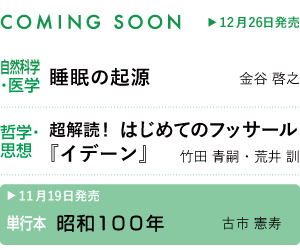 COMING SOON ▶12月26日発売

自然科学・医学 睡眠の起源 金谷 啓之

哲学・思想 超解読！ はじめてのフッサール『イデーン』 竹田 青嗣・荒井 訓

▶11月19日発売

単行本 昭和100年 古市 憲寿